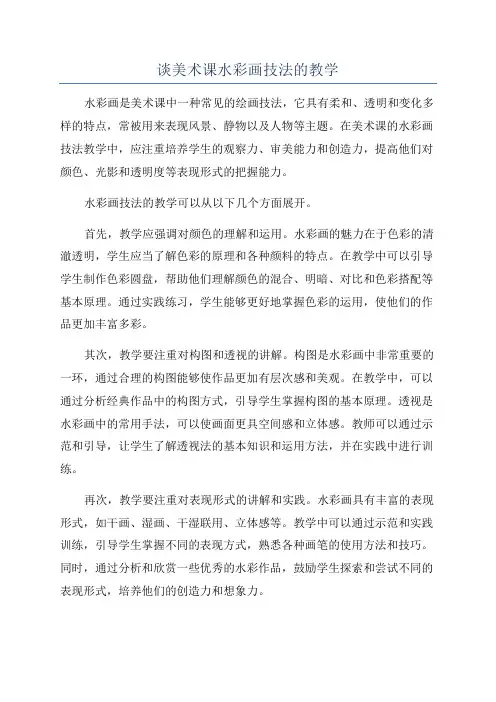 谈美术课水彩画技法的教学

水彩画是美术课中一种常见的绘画技法，它具有柔和、透明和变化多样的特点，常被用来表现风景、静物以及人物等主题。在美术课的水彩画技法教学中，应注重培养学生的观察力、审美能力和创造力，提高他们对颜色、光影和透明度等表现形式的把握能力。

水彩画技法的教学可以从以下几个方面展开。

首先，教学应强调对颜色的理解和运用。水彩画的魅力在于色彩的清澈透明，学生应当了解色彩的原理和各种颜料的特点。在教学中可以引导学生制作色彩圆盘，帮助他们理解颜色的混合、明暗、对比和色彩搭配等基本原理。通过实践练习，学生能够更好地掌握色彩的运用，使他们的作品更加丰富多彩。

其次，教学要注重对构图和透视的讲解。构图是水彩画中非常重要的一环，通过合理的构图能够使作品更加有层次感和美观。在教学中，可以通过分析经典作品中的构图方式，引导学生掌握构图的基本原理。透视是水彩画中的常用手法，可以使画面更具空间感和立体感。教师可以通过示范和引导，让学生了解透视法的基本知识和运用方法，并在实践中进行训练。

再次，教学要注重对表现形式的讲解和实践。水彩画具有丰富的表现形式，如干画、湿画、干湿联用、立体感等。教学中可以通过示范和实践训练，引导学生掌握不同的表现方式，熟悉各种画笔的使用方法和技巧。同时，通过分析和欣赏一些优秀的水彩作品，鼓励学生探索和尝试不同的表现形式，培养他们的创造力和想象力。